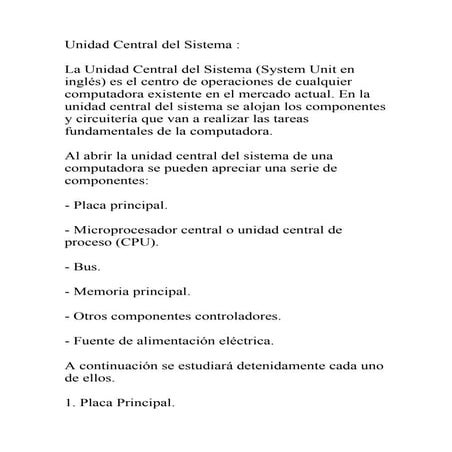 Unidad Central del Sistema :

La Unidad Central del Sistema (System Unit en inglés) es el centro de operaciones de cualquier computadora existente en el mercado actual. En la unidad central del sistema se alojan los componentes y circuitería que van a realizar las tareas fundamentales de la computadora.

Al abrir la unidad central del sistema de una computadora se pueden apreciar una serie de componentes:

- Placa principal.

- Microprocesador central o unidad central de proceso (CPU).

- Bus.

- Memoria principal.

- Otros componentes controladores.

- Fuente de alimentación eléctrica.

A continuación se estudiará detenidamente cada uno de ellos.

1. Placa Principal.